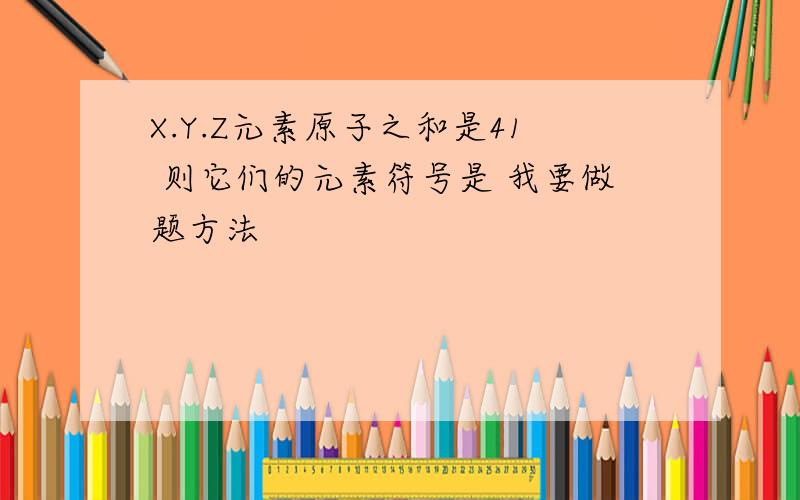 X.Y.Z元素原子之和是41 则它们的元素符号是 我要做题方法